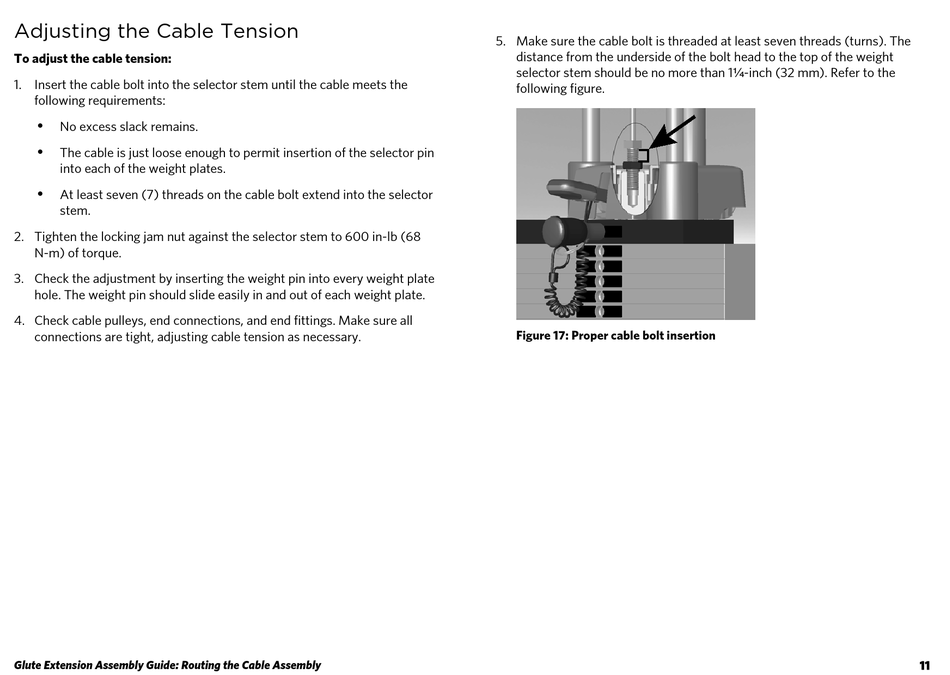 Adjusting the Cable Tension

To adjust the cable tension:

1. Insert the cable bolt into the selector stem until the cable meets the following requirements:

• No excess slack remains.

• The cable is just loose enough to permit insertion of the selector pin into each of the weight plates.

• At least seven (7) threads on the cable bolt extend into the selector stem.

2. Tighten the locking jam nut against the selector stem to 600 in-lb (68 N-m) of torque.

3. Check the adjustment by inserting the weight pin into every weight plate hole. The weight pin should slide easily in and out of each weight plate.

4. Check cable pulleys, end connections, and end fittings. Make sure all connections are tight, adjusting cable tension as necessary.

5. Make sure the cable bolt is threaded at least seven threads (turns). The distance from the underside of the bolt head to the top of the weight selector stem should be no more than 1¼-inch (32 mm). Refer to the following figure.

Figure 17: Proper cable bolt insertion

Glute Extension Assembly Guide: Routing the Cable Assembly

11